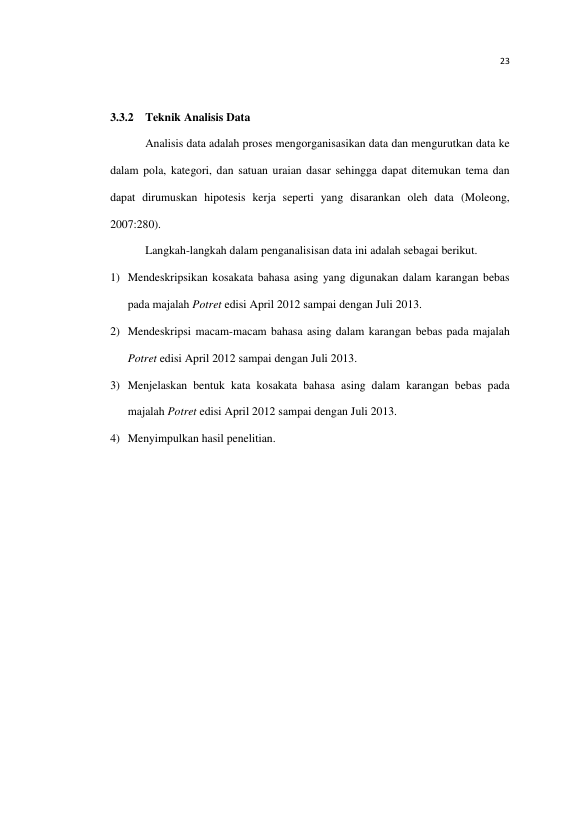 23

3.3.2 Teknik Analisis Data

Analisis data adalah proses mengorganisasikan data dan mengurutkan data ke dalam pola, kategori, dan satuan uraian dasar sehingga dapat ditemukan tema dan dapat dirumuskan hipotesis kerja seperti yang disarankan oleh data (Moleong, 2007:280).

Langkah-langkah dalam penganalisisan data ini adalah sebagai berikut.

1) Mendeskripsikan kosakata bahasa asing yang digunakan dalam karangan bebas pada majalah Potret edisi April 2012 sampai dengan Juli 2013.

2) Mendeskripsi macam-macam bahasa asing dalam karangan bebas pada majalah Potret edisi April 2012 sampai dengan Juli 2013.

3) Menjelaskan bentuk kata kosakata bahasa asing dalam karangan bebas pada majalah Potret edisi April 2012 sampai dengan Juli 2013.

4) Menyimpulkan hasil penelitian.